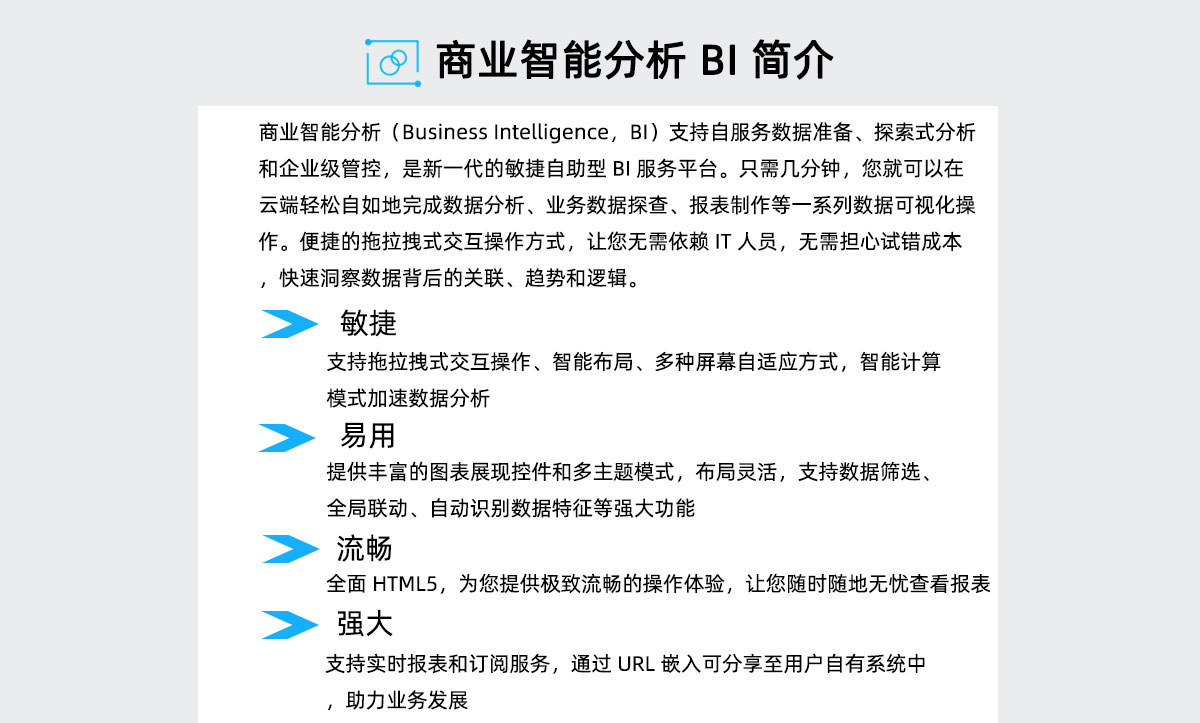 商业智能分析 BI 简介

商业智能分析（Business Intelligence，BI）支持自服务数据准备、探索式分析和企业级管控，是新一代的敏捷自助型 BI 服务平台。只需几分钟，您就可以在云端轻松自如地完成数据分析、业务数据探查、报表制作等一系列数据可视化操作。便捷的拖拉拽式交互操作方式，让您无需依赖 IT 人员，无需担心试错成本，快速洞察数据背后的关联、趋势和逻辑。

敏捷

支持拖拉拽式交互操作、智能布局、多种屏幕自适应方式，智能计算模式加速数据分析

易用

提供丰富的图表展现控件和多主题模式，布局灵活，支持数据筛选、全局联动、自动识别数据特征等强大功能

流畅

全面 HTML5，为您提供极致流畅的操作体验，让您随时随地无忧查看报表

强大

支持实时报表和订阅服务，通过 URL 嵌入可分享至用户自有系统中，助力业务发展